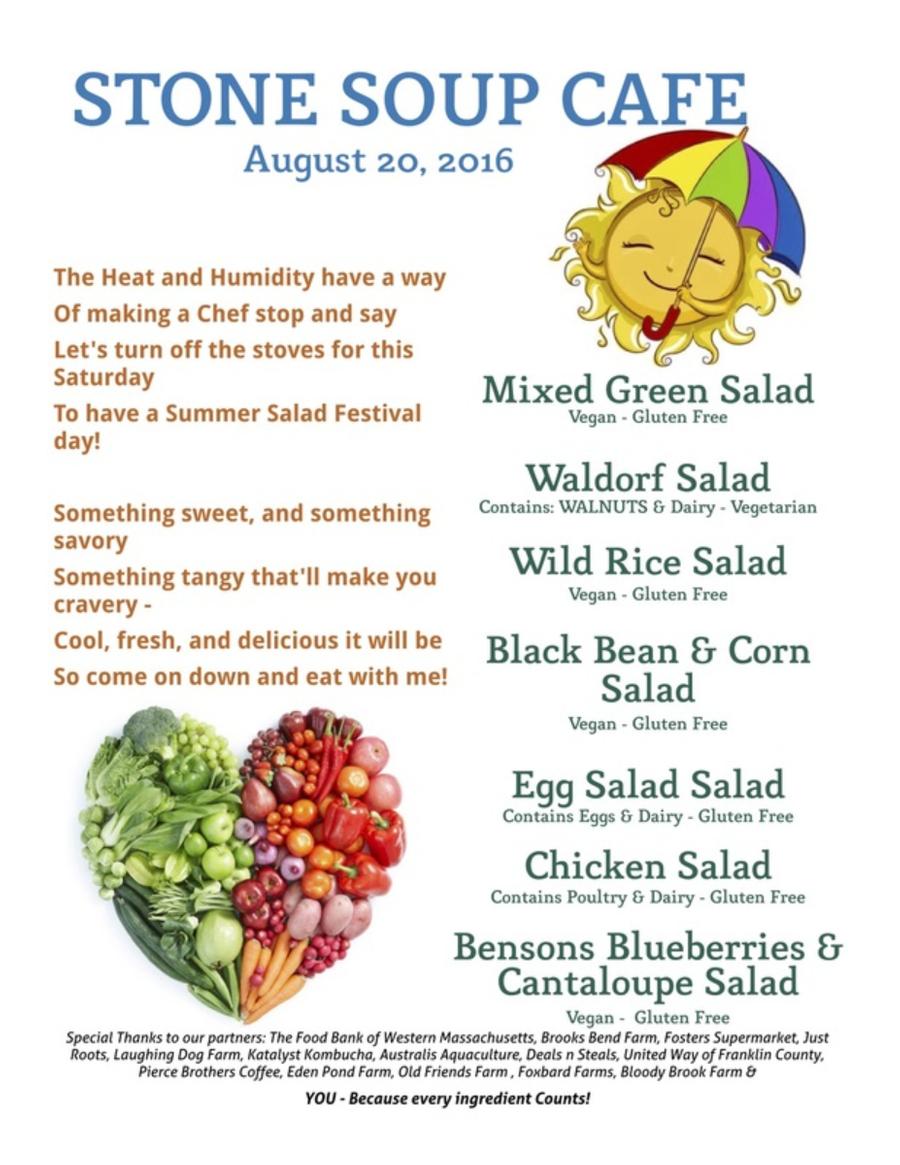 STONE SOUP CAFE

August 20, 2016

The Heat and Humidity have a way
Of making a Chef stop and say
Let's turn off the stoves for this Saturday
To have a Summer Salad Festival day!

Something sweet, and something savory
Something tangy that'll make you cravery -
Cool, fresh, and delicious it will be
So come on down and eat with me!

Mixed Green Salad
Vegan - Gluten Free

Waldorf Salad
Contains: WALNUTS & Dairy - Vegetarian

Wild Rice Salad
Vegan - Gluten Free

Black Bean & Corn Salad
Vegan - Gluten Free

Egg Salad Salad
Contains Eggs & Dairy - Gluten Free

Chicken Salad
Contains Poultry & Dairy - Gluten Free

Bensons Blueberries & Cantaloupe Salad
Vegan - Gluten Free

Special Thanks to our partners: The Food Bank of Western Massachusetts, Brooks Bend Farm, Fosters Supermarket, Just Roots, Laughing Dog Farm, Katalyst Kombucha, Australis Aquaculture, Deals n Steals, United Way of Franklin County, Pierce Brothers Coffee, Eden Pond Farm, Old Friends Farm , Foxbard Farms, Bloody Brook Farm &

YOU - Because every ingredient Counts!